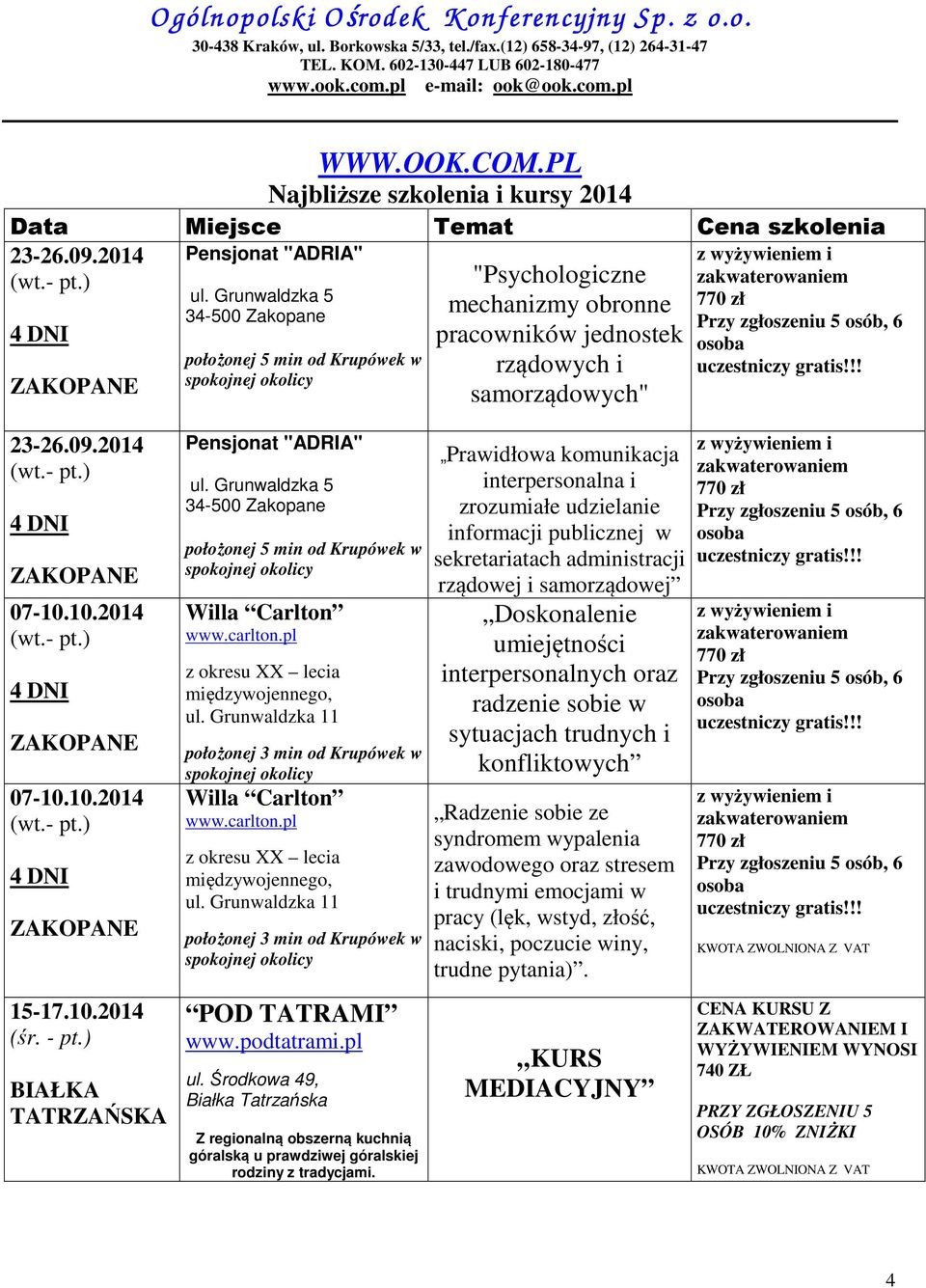 Ogólnopolski Ośrodek Konferencyjny Sp. z o.o.
30-438 Kraków, ul. Borkowska 5/33, tel./fax.(12) 658-34-97, (12) 264-31-47
TEL. KOM. 602-130-447 LUB 602-180-477
www.ook.com.pl e-mail: ook@ook.com.pl

WWW.OOK.COM.PL
Najbliższe szkolenia i kursy 2014

| Data | Miejsce | Temat | Cena szkolenia |
|---|---|---|---|
| 23-26.09.2014 (wt.- pt.) 4 DNI ZAKOPANE | Pensjonat "ADRIA" ul. Grunwaldzka 5 34-500 Zakopane położonej 5 min od Krupówek w spokojnej okolicy | "Psychologiczne mechanizmy obronne pracowników jednostek rządowych i samorządowych" | z wyżywieniem i zakwaterowaniem 770 zł Przy zgłoszeniu 5 osób, 6 osoba uczestniczy gratis!!! |
| 23-26.09.2014 (wt.- pt.) 4 DNI ZAKOPANE | Pensjonat "ADRIA" ul. Grunwaldzka 5 34-500 Zakopane położonej 5 min od Krupówek w spokojnej okolicy | „Prawidłowa komunikacja interpersonalna i zrozumiałe udzielanie informacji publicznej w sekretariatach administracji rządowej i samorządowej” | z wyżywieniem i zakwaterowaniem 770 zł Przy zgłoszeniu 5 osób, 6 osoba uczestniczy gratis!!! |
| 07-10.10.2014 (wt.- pt.) 4 DNI ZAKOPANE | Willa “Carlton” www.carlton.pl z okresu XX – lecia międzywojennego, ul. Grunwaldzka 11 położonej 3 min od Krupówek w spokojnej okolicy | „Doskonalenie umiejętności interpersonalnych oraz radzenie sobie w sytuacjach trudnych i konfliktowych” | z wyżywieniem i zakwaterowaniem 770 zł Przy zgłoszeniu 5 osób, 6 osoba uczestniczy gratis!!! |
| 07-10.10.2014 (wt.- pt.) 4 DNI ZAKOPANE | Willa “Carlton” www.carlton.pl z okresu XX – lecia międzywojennego, ul. Grunwaldzka 11 położonej 3 min od Krupówek w spokojnej okolicy | „Radzenie sobie ze syndromem wypalenia zawodowego oraz stresem i trudnymi emocjami w pracy (lęk, wstyd, złość, naciski, poczucie winy, trudne pytania)”. | z wyżywieniem i zakwaterowaniem 770 zł Przy zgłoszeniu 5 osób, 6 osoba uczestniczy gratis!!! KWOTA ZWOLNIONA Z VAT |
| 15-17.10.2014 (śr. - pt.) BIAŁKA TATRZAŃSKA | “POD TATRAMI” www.podtatrami.pl ul. Środkowa 49, Białka Tatrzańska Z regionalną obszerną kuchnią góralską u prawdziwej góralskiej rodziny z tradycjami. | „KURS MEDIACYJNY” | CENA KURSU Z ZAKWATEROWANIEM I WYŻYWIENIEM WYNOSI 740 ZŁ PRZY ZGŁOSZENIU 5 OSÓB 10% ZNIŻKI KWOTA ZWOLNIONA Z VAT |

4